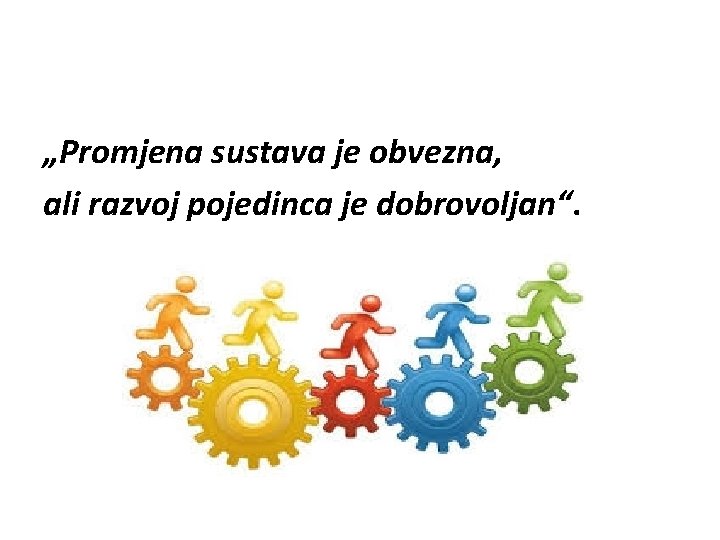 „Promjena sustava je obvezna,
ali razvoj pojedinca je dobrovoljan“.